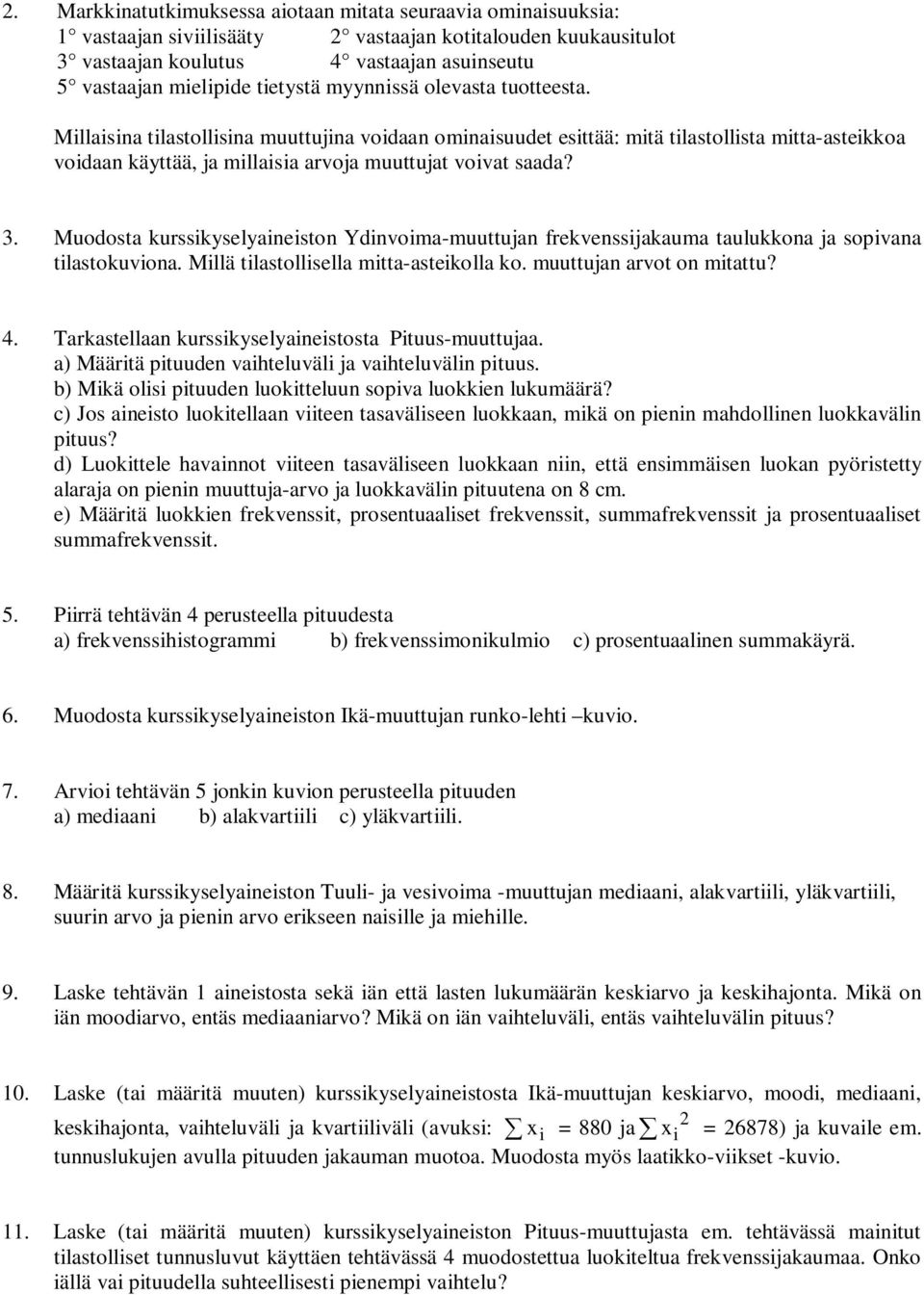 2. Markkinatutkimuksessa aiotaan mitata seuraavia ominaisuuksia:
1° vastaajan siviilisääty 2° vastaajan kotitalouden kuukausitulot
3° vastaajan koulutus 4° vastaajan asuinseutu
5° vastaajan mielipide tietystä myynnissä olevasta tuotteesta.

Millaisina tilastollisina muuttujina voidaan ominaisuudet esittää: mitä tilastollista mitta-asteikkoa voidaan käyttää, ja millaisia arvoja muuttujat voivat saada?

3. Muodosta kurssikyselyaineiston Ydinvoima-muuttujan frekvenssijakauma taulukkona ja sopivana tilastokuviona. Millä tilastollisella mitta-asteikolla ko. muuttujan arvot on mitattu?

4. Tarkastellaan kurssikyselyaineistosta Pituus-muuttujaa.
a) Määritä pituuden vaihteluväli ja vaihteluvälin pituus.
b) Mikä olisi pituuden luokitteluun sopiva luokkien lukumäärä?
c) Jos aineisto luokitellaan viiteen tasaväliseen luokkaan, mikä on pienin mahdollinen luokkavälin pituus?
d) Luokittele havainnot viiteen tasaväliseen luokkaan niin, että ensimmäisen luokan pyöristetty alaraja on pienin muuttuja-arvo ja luokkavälin pituutena on 8 cm.
e) Määritä luokkien frekvenssit, prosentuaaliset frekvenssit, summafrekvenssit ja prosentuaaliset summafrekvenssit.

5. Piirrä tehtävän 4 perusteella pituudesta
a) frekvenssihistogrammi b) frekvenssimonikulmio c) prosentuaalinen summakäyrä.

6. Muodosta kurssikyselyaineiston Ikä-muuttujan runko-lehti –kuvio.

7. Arvioi tehtävän 5 jonkin kuvion perusteella pituuden
a) mediaani b) alakvartiili c) yläkvartiili.

8. Määritä kurssikyselyaineiston Tuuli- ja vesivoima -muuttujan mediaani, alakvartiili, yläkvartiili, suurin arvo ja pienin arvo erikseen naisille ja miehille.

9. Laske tehtävän 1 aineistosta sekä iän että lasten lukumäärän keskiarvo ja keskihajonta. Mikä on iän moodiarvo, entäs mediaaniarvo? Mikä on iän vaihteluväli, entäs vaihteluvälin pituus?

10. Laske (tai määritä muuten) kurssikyselyaineistosta Ikä-muuttujan keskiarvo, moodi, mediaani, keskihajonta, vaihteluväli ja kvartiiliväli (avuksi: $\sum x_i = 880$ ja $\sum x_i^2 = 26878$) ja kuvaile em. tunnuslukujen avulla pituuden jakauman muotoa. Muodosta myös laatikko-viikset -kuvio.

11. Laske (tai määritä muuten) kurssikyselyaineiston Pituus-muuttujasta em. tehtävässä mainitut tilastolliset tunnusluvut käyttäen tehtävässä 4 muodostettua luokiteltua frekvenssijakaumaa. Onko iällä vai pituudella suhteellisesti pienempi vaihtelu?